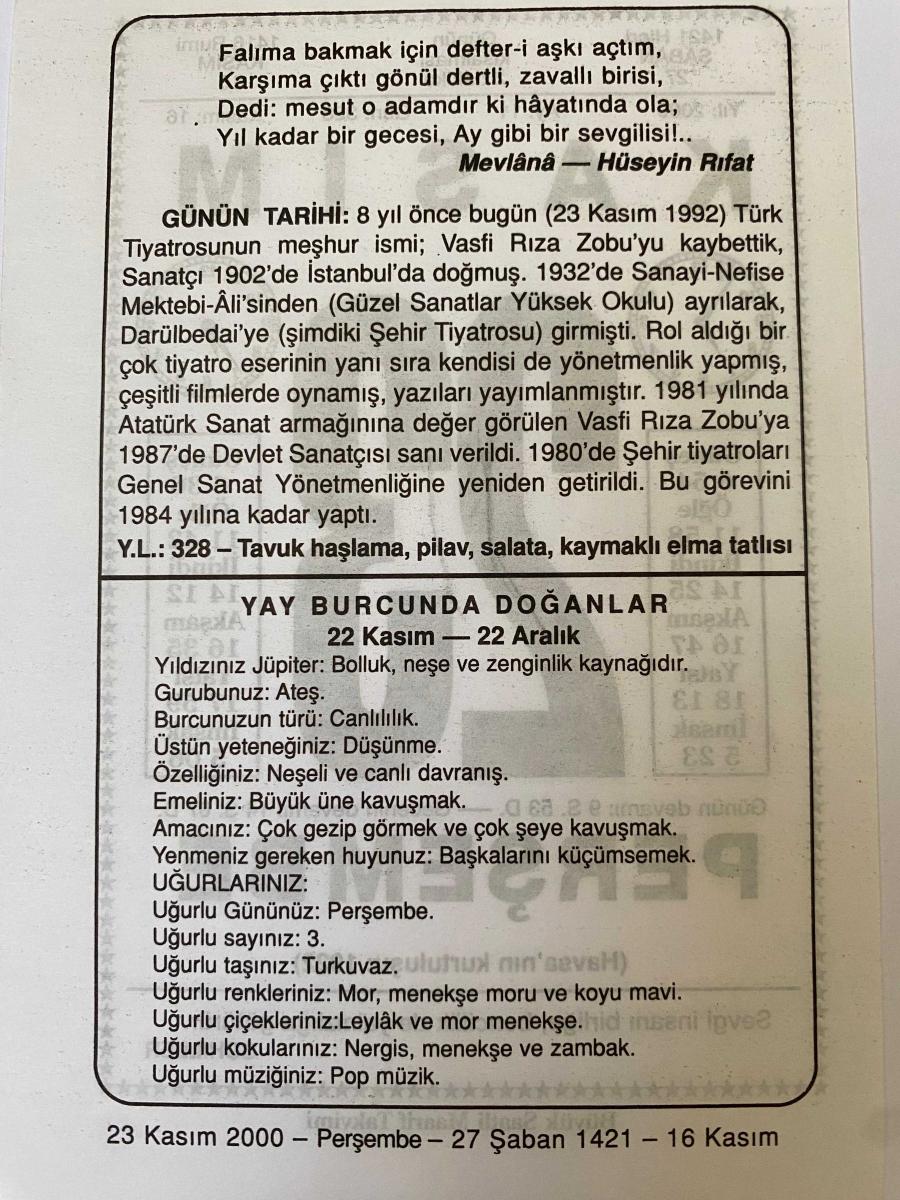 Falıma bakmak için defter-i aşkı açtım,
Karşıma çıktı gönül dertli, zavallı birisi,
Dedi: mesut o adamdır ki hâyatında ola;
Yıl kadar bir gecesi, Ay gibi bir sevgilisi!..
Mevlânâ — Hüseyin Rıfat

GÜNÜN TARİHİ: 8 yıl önce bugün (23 Kasım 1992) Türk Tiyatrosunun meşhur ismi; Vasfi Rıza Zobu'yu kaybettik, Sanatçı 1902'de İstanbul'da doğmuş. 1932'de Sanayi-Nefise Mektebi-Âli'sinden (Güzel Sanatlar Yüksek Okulu) ayrılarak, Darülbedai'ye (şimdiki Şehir Tiyatrosu) girmişti. Rol aldığı bir çok tiyatro eserinin yanı sıra kendisi de yönetmenlik yapmış, çeşitli filmlerde oynamış, yazıları yayımlanmıştır. 1981 yılında Atatürk Sanat armağınına değer görülen Vasfi Rıza Zobu'ya 1987'de Devlet Sanatçısı sanı verildi. 1980'de Şehir tiyatroları Genel Sanat Yönetmenliğine yeniden getirildi. Bu görevini 1984 yılına kadar yaptı.
Y.L.: 328 – Tavuk haşlama, pilav, salata, kaymaklı elma tatlısı

YAY BURCUNDA DOĞANLAR
22 Kasım — 22 Aralık
Yıldızınız Jüpiter: Bolluk, neşe ve zenginlik kaynağıdır.
Gurubunuz: Ateş.
Burcunuzun türü: Canlılılık.
Üstün yeteneğiniz: Düşünme.
Özelliğiniz: Neşeli ve canlı davranış.
Emeliniz: Büyük üne kavuşmak.
Amacınız: Çok gezip görmek ve çok şeye kavuşmak.
Yenmeniz gereken huyunuz: Başkalarını küçümsemek.
UĞURLARINIZ:
Uğurlu Gününüz: Perşembe.
Uğurlu sayınız: 3.
Uğurlu taşınız: Turkuvaz.
Uğurlu renkleriniz: Mor, menekşe moru ve koyu mavi.
Uğurlu çiçekleriniz:Leylâk ve mor menekşe.
Uğurlu kokularınız: Nergis, menekşe ve zambak.
Uğurlu müziğiniz: Pop müzik.

23 Kasım 2000 – Perşembe – 27 Şaban 1421 – 16 Kasım